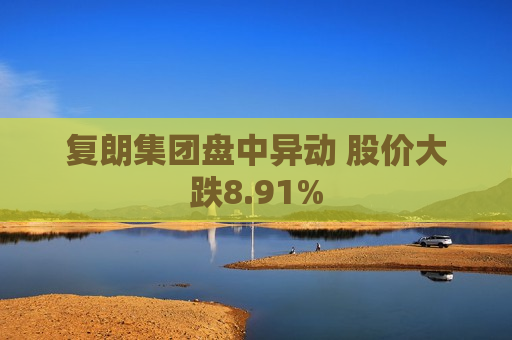 复朗集团盘中异动 股价大跌8.91%